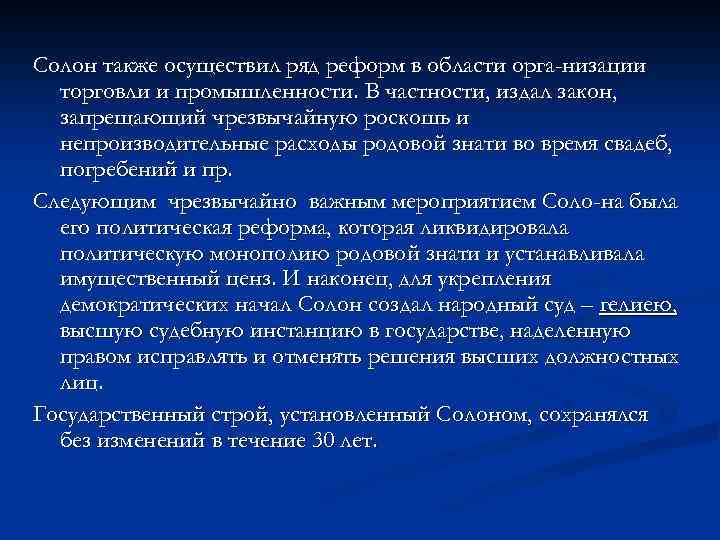 Солон также осуществил ряд реформ в области орга-низации торговли и промышленности. В частности, издал закон, запрещающий чрезвычайную роскошь и непроизводительные расходы родовой знати во время свадеб, погребений и пр.

Следующим чрезвычайно важным мероприятием Соло-на была его политическая реформа, которая ликвидировала политическую монополию родовой знати и устанавливала имущественный ценз. И наконец, для укрепления демократических начал Солон создал народный суд – гелиею, высшую судебную инстанцию в государстве, наделенную правом исправлять и отменять решения высших должностных лиц.

Государственный строй, установленный Солоном, сохранялся без изменений в течение 30 лет.